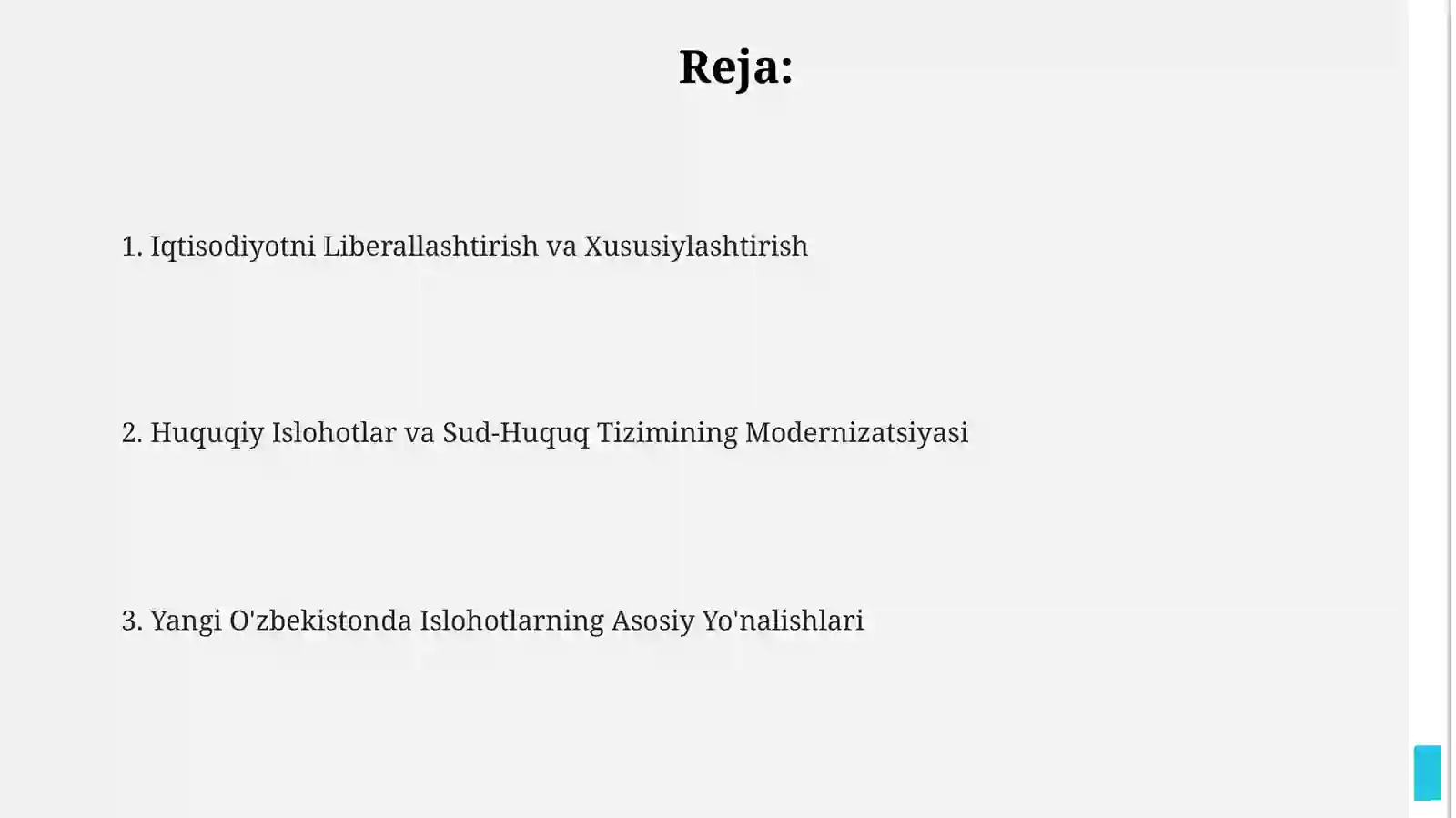 Reja:

1. Iqtisodiyotni Liberallashtirish va Xususiylashtirish

2. Huquqiy Islohotlar va Sud-Huquq Tizimining Modernizatsiyasi

3. Yangi O'zbekistonda Islohotlarning Asosiy Yo'nalishlari